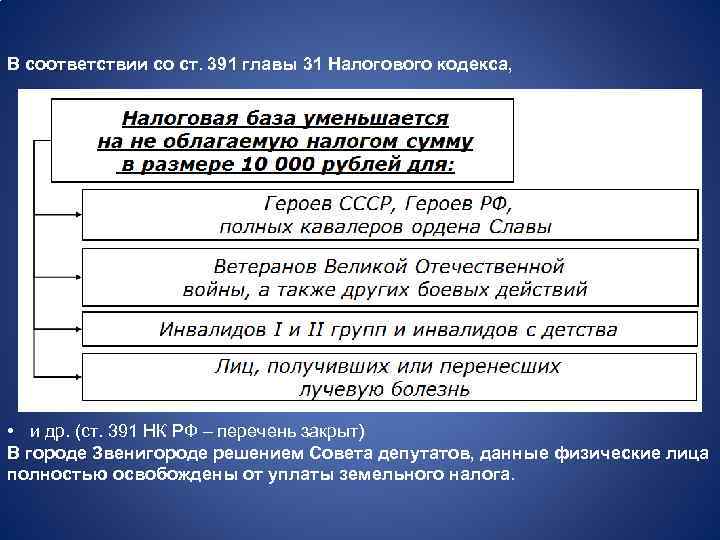 В соответствии со ст. 391 главы 31 Налогового кодекса,

Налоговая база уменьшается на не облагаемую налогом сумму в размере 10 000 рублей для:

Героев СССР, Героев РФ, полных кавалеров ордена Славы

Ветеранов Великой Отечественной войны, а также других боевых действий

Инвалидов I и II групп и инвалидов с детства

Лиц, получивших или перенесших лучевую болезнь

• и др. (ст. 391 НК РФ – перечень закрыт)
В городе Звенигороде решением Совета депутатов, данные физические лица полностью освобождены от уплаты земельного налога.